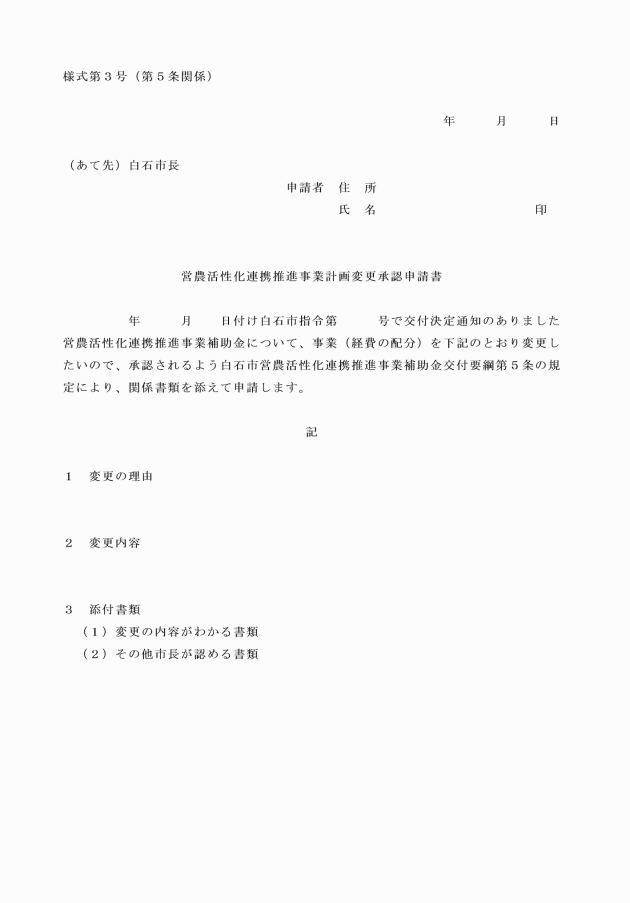 様式第３号（第５条関係）

年　　月　　日

（あて先）白石市長

申請者　住　所

氏　名　　　　　　　　　印

営農活性化連携推進事業計画変更承認申請書

年　　月　　日付け白石市指令第　　号で交付決定通知のありました営農活性化連携推進事業補助金について、事業（経費の配分）を下記のとおり変更したいので、承認されるよう白石市営農活性化連携推進事業補助金交付要綱第５条の規定により、関係書類を添えて申請します。

記

１　変更の理由

２　変更内容

３　添付書類
（１）変更の内容がわかる書類
（２）その他市長が認める書類